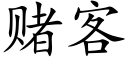 赌客